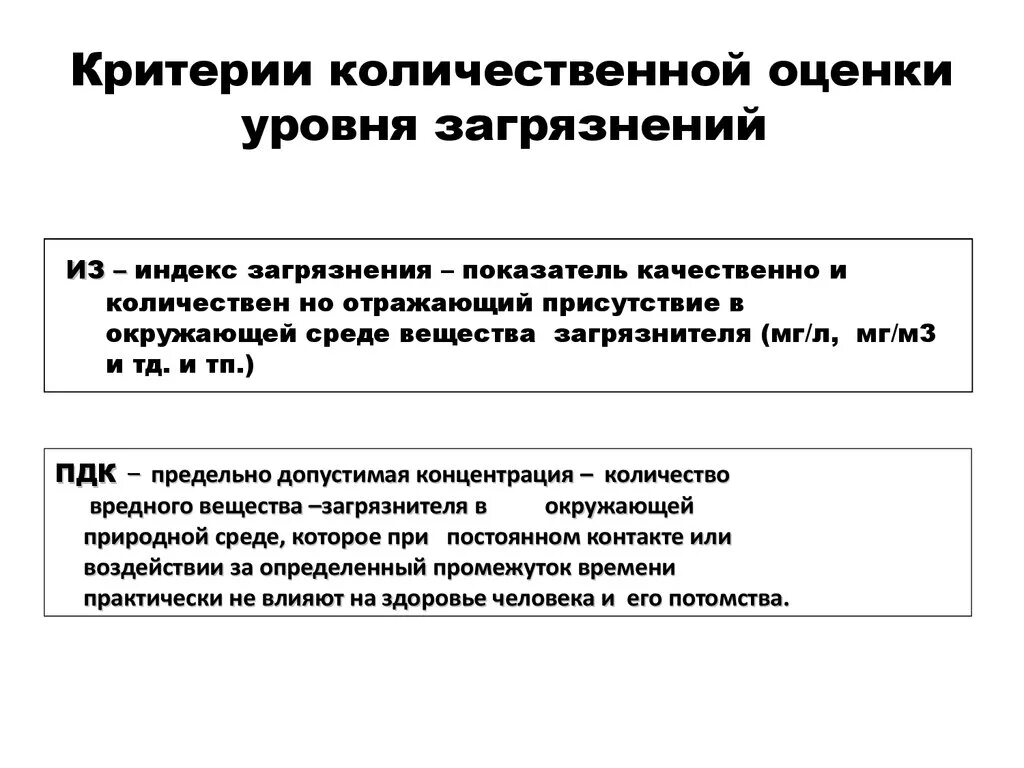 Критерии количественной оценки уровня загрязнений

ИЗ – индекс загрязнения – показатель качественно и количествен но отражающий присутствие в окружающей среде вещества загрязнителя (мг/л, мг/м3 и тд. и тп.)

ПДК – предельно допустимая концентрация – количество вредного вещества –загрязнителя в окружающей природной среде, которое при постоянном контакте или воздействии за определенный промежуток времени практически не влияют на здоровье человека и его потомства.